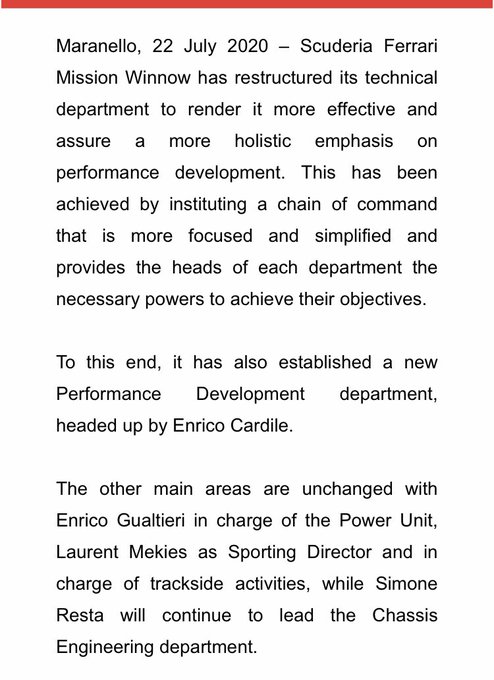 Maranello, 22 July 2020 – Scuderia Ferrari Mission Winnow has restructured its technical department to render it more effective and assure a more holistic emphasis on performance development. This has been achieved by instituting a chain of command that is more focused and simplified and provides the heads of each department the necessary powers to achieve their objectives.

To this end, it has also established a new Performance Development department, headed up by Enrico Cardile.

The other main areas are unchanged with Enrico Gualtieri in charge of the Power Unit, Laurent Mekies as Sporting Director and in charge of trackside activities, while Simone Resta will continue to lead the Chassis Engineering department.